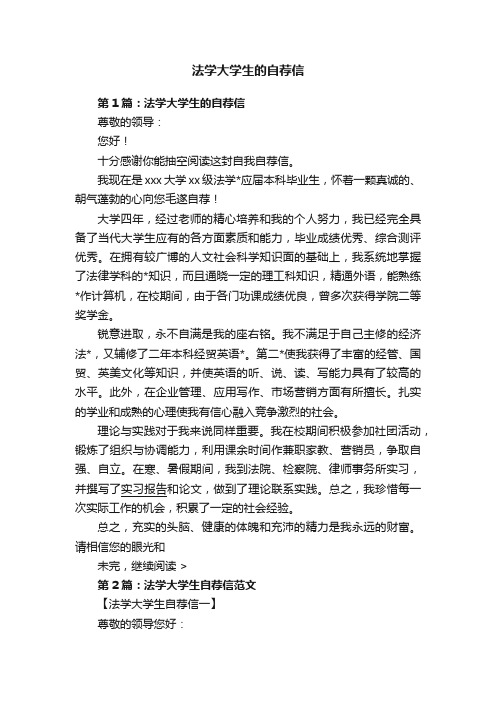 法学大学生的自荐信

第1篇：法学大学生的自荐信

尊敬的领导：

您好！

十分感谢你能抽空阅读这封自我自荐信。

我现在是xxx大学xx级法学*应届本科毕业生，怀着一颗真诚的、朝气蓬勃的心向您毛遂自荐！

大学四年，经过老师的精心培养和我的个人努力，我已经完全具备了当代大学生应有的各方面素质和能力，毕业成绩优秀、综合测评优秀。在拥有较广博的人文社会科学知识面的基础上，我系统地掌握了法律学科的*知识，而且通晓一定的理工科知识，精通外语，能熟练*作计算机，在校期间，由于各门功课成绩优良，曾多次获得学院二等奖学金。

锐意进取，永不自满是我的座右铭。我不满足于自己主修的经济法*，又辅修了二年本科经贸英语*。第二*使我获得了丰富的经管、国贸、英美文化等知识，并使英语的听、说、读、写能力具有了较高的水平。此外，在企业管理、应用写作、市场营销方面有所擅长。扎实的学业和成熟的心理使我有信心融入竞争激烈的社会。

理论与实践对于我来说同样重要。我在校期间积极参加社团活动，锻炼了组织与协调能力，利用课余时间作兼职家教、营销员，争取自强、自立。在寒、暑假期间，我到法院、检察院、律师事务所实习，并撰写了实习报告和论文，做到了理论联系实践。总之，我珍惜每一次实际工作的机会，积累了一定的社会经验。

总之，充实的头脑、健康的体魄和充沛的精力是我永远的财富。请相信您的眼光和

未完，继续阅读 >

第2篇：法学大学生自荐信范文

【法学大学生自荐信一】

尊敬的领导您好：